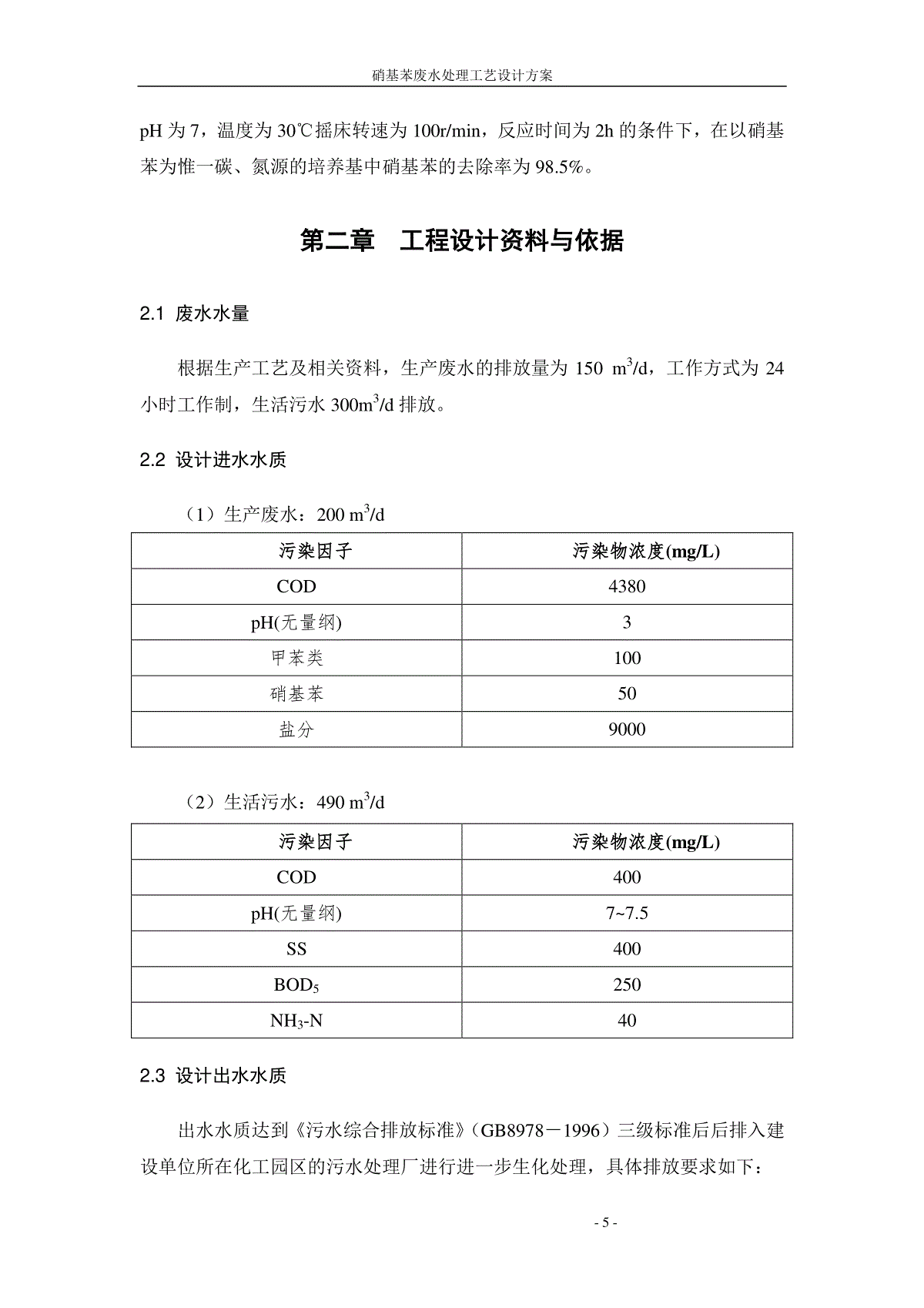 硝基苯废水处理工艺设计方案

pH 为 7，温度为 30℃摇床转速为 100r/min，反应时间为 2h 的条件下，在以硝基苯为惟一碳、氮源的培养基中硝基苯的去除率为 98.5%。

第二章　工程设计资料与依据

2.1 废水水量

根据生产工艺及相关资料，生产废水的排放量为 150 $m^3$/d，工作方式为 24 小时工作制，生活污水 300$m^3$/d 排放。

2.2 设计进水水质

（1）生产废水：200 $m^3$/d

| 污染因子 | 污染物浓度(mg/L) |
|---|---|
| COD | 4380 |
| pH(无量纲) | 3 |
| 甲苯类 | 100 |
| 硝基苯 | 50 |
| 盐分 | 9000 |

（2）生活污水：490 $m^3$/d

| 污染因子 | 污染物浓度(mg/L) |
|---|---|
| COD | 400 |
| pH(无量纲) | 7~7.5 |
| SS | 400 |
| $BOD_5$ | 250 |
| $NH_3$-N | 40 |

2.3 设计出水水质

出水水质达到《污水综合排放标准》（GB8978－1996）三级标准后后排入建设单位所在化工园区的污水处理厂进行进一步生化处理，具体排放要求如下：

- 5 -